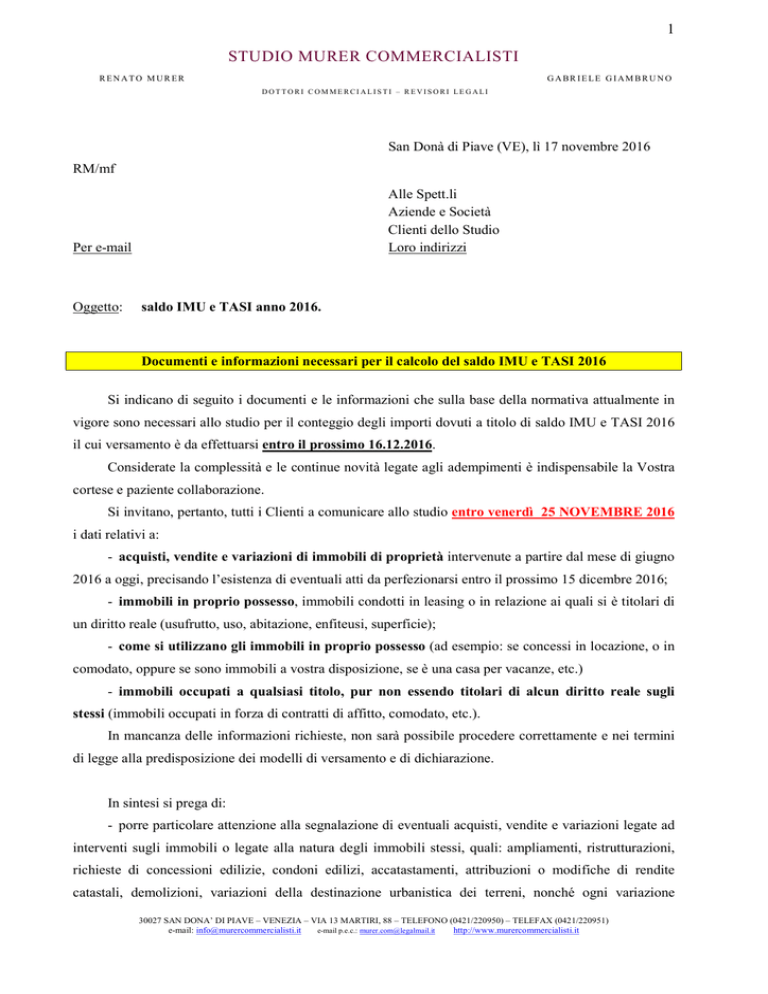 1

STUDIO MURER COMMERCIALISTI

RENATO MURER

GABRIELE GIAMBRUNO

DOTTORI COMMERCIALISTI – REVISORI LEGALI

San Donà di Piave (VE), lì 17 novembre 2016

RM/mf

Alle Spett.li
Aziende e Società
Clienti dello Studio
Loro indirizzi

Per e-mail

Oggetto: saldo IMU e TASI anno 2016.

Documenti e informazioni necessari per il calcolo del saldo IMU e TASI 2016

Si indicano di seguito i documenti e le informazioni che sulla base della normativa attualmente in vigore sono necessari allo studio per il conteggio degli importi dovuti a titolo di saldo IMU e TASI 2016 il cui versamento è da effettuarsi entro il prossimo 16.12.2016.

Considerate la complessità e le continue novità legate agli adempimenti è indispensabile la Vostra cortese e paziente collaborazione.

Si invitano, pertanto, tutti i Clienti a comunicare allo studio entro venerdì 25 NOVEMBRE 2016 i dati relativi a:

- acquisti, vendite e variazioni di immobili di proprietà intervenute a partire dal mese di giugno 2016 a oggi, precisando l'esistenza di eventuali atti da perfezionarsi entro il prossimo 15 dicembre 2016;

- immobili in proprio possesso, immobili condotti in leasing o in relazione ai quali si è titolari di un diritto reale (usufrutto, uso, abitazione, enfiteusi, superficie);

- come si utilizzano gli immobili in proprio possesso (ad esempio: se concessi in locazione, o in comodato, oppure se sono immobili a vostra disposizione, se è una casa per vacanze, etc.)

- immobili occupati a qualsiasi titolo, pur non essendo titolari di alcun diritto reale sugli stessi (immobili occupati in forza di contratti di affitto, comodato, etc.).

In mancanza delle informazioni richieste, non sarà possibile procedere correttamente e nei termini di legge alla predisposizione dei modelli di versamento e di dichiarazione.

In sintesi si prega di:

- porre particolare attenzione alla segnalazione di eventuali acquisti, vendite e variazioni legate ad interventi sugli immobili o legate alla natura degli immobili stessi, quali: ampliamenti, ristrutturazioni, richieste di concessioni edilizie, condoni edilizi, accatastamenti, attribuzioni o modifiche di rendite catastali, demolizioni, variazioni della destinazione urbanistica dei terreni, nonché ogni variazione

30027 SAN DONA' DI PIAVE – VENEZIA – VIA 13 MARTIRI, 88 – TELEFONO (0421/220950) – TELEFAX (0421/220951)
e-mail: info@murercommercialisti.it e-mail p.e.c.: murer.com@legalmail.it http://www.murercommercialisti.it